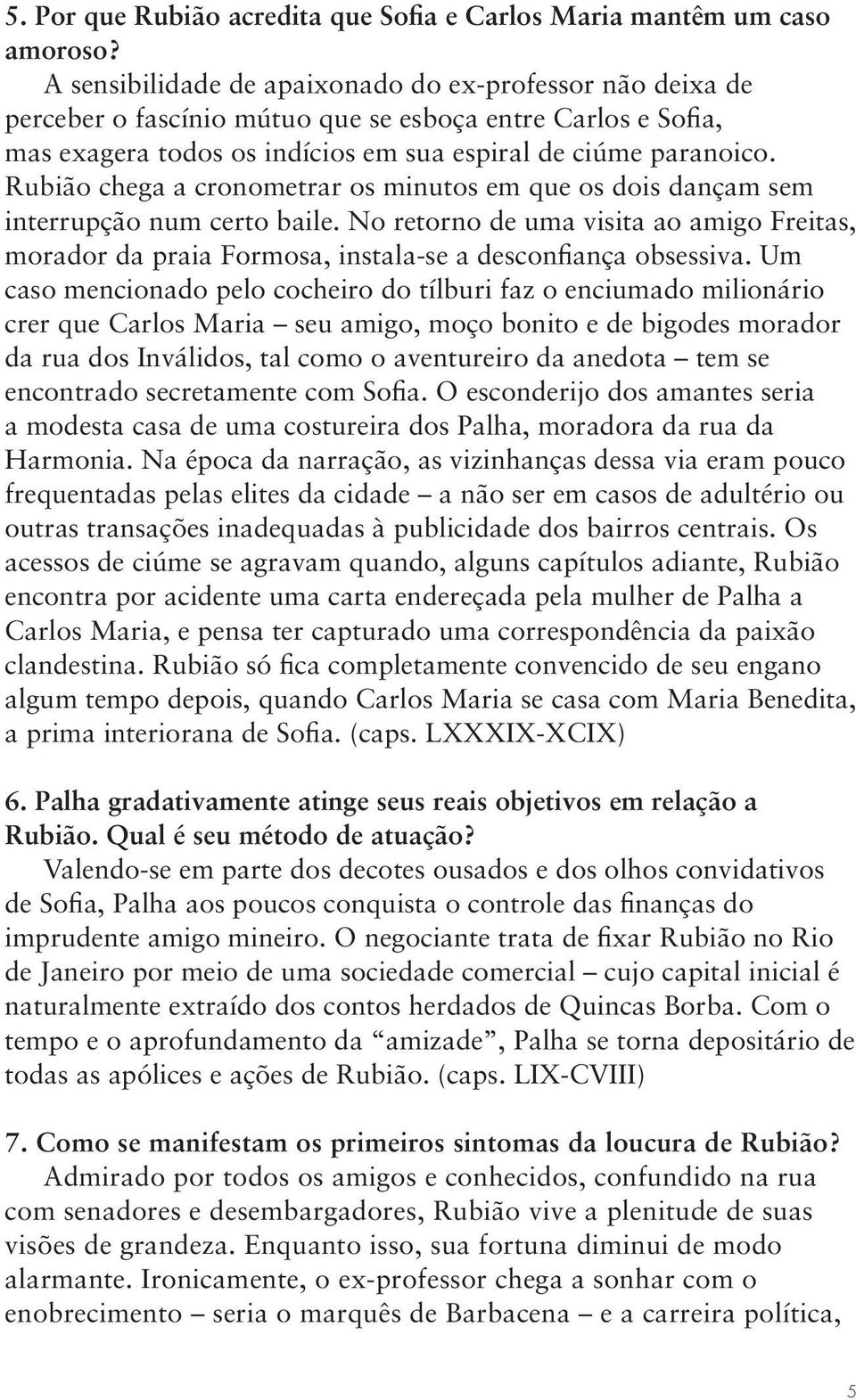 5. Por que Rubião acredita que Sofia e Carlos Maria mantêm um caso amoroso?

A sensibilidade de apaixonado do ex-professor não deixa de perceber o fascínio mútuo que se esboça entre Carlos e Sofia, mas exagera todos os indícios em sua espiral de ciúme paranoico. Rubião chega a cronometrar os minutos em que os dois dançam sem interrupção num certo baile. No retorno de uma visita ao amigo Freitas, morador da praia Formosa, instala-se a desconfiança obsessiva. Um caso mencionado pelo cocheiro do tílburi faz o enciumado milionário crer que Carlos Maria – seu amigo, moço bonito e de bigodes morador da rua dos Inválidos, tal como o aventureiro da anedota – tem se encontrado secretamente com Sofia. O esconderijo dos amantes seria a modesta casa de uma costureira dos Palha, moradora da rua da Harmonia. Na época da narração, as vizinhanças dessa via eram pouco frequentadas pelas elites da cidade – a não ser em casos de adultério ou outras transações inadequadas à publicidade dos bairros centrais. Os acessos de ciúme se agravam quando, alguns capítulos adiante, Rubião encontra por acidente uma carta endereçada pela mulher de Palha a Carlos Maria, e pensa ter capturado uma correspondência da paixão clandestina. Rubião só fica completamente convencido de seu engano algum tempo depois, quando Carlos Maria se casa com Maria Benedita, a prima interiorana de Sofia. (caps. LXXXIX-XCIX)

6. Palha gradativamente atinge seus reais objetivos em relação a Rubião. Qual é seu método de atuação?

Valendo-se em parte dos decotes ousados e dos olhos convidativos de Sofia, Palha aos poucos conquista o controle das finanças do imprudente amigo mineiro. O negociante trata de fixar Rubião no Rio de Janeiro por meio de uma sociedade comercial – cujo capital inicial é naturalmente extraído dos contos herdados de Quincas Borba. Com o tempo e o aprofundamento da “amizade”, Palha se torna depositário de todas as apólices e ações de Rubião. (caps. LIX-CVIII)

7. Como se manifestam os primeiros sintomas da loucura de Rubião?

Admirado por todos os amigos e conhecidos, confundido na rua com senadores e desembargadores, Rubião vive a plenitude de suas visões de grandeza. Enquanto isso, sua fortuna diminui de modo alarmante. Ironicamente, o ex-professor chega a sonhar com o enobrecimento – seria o marquês de Barbacena – e a carreira política,

5